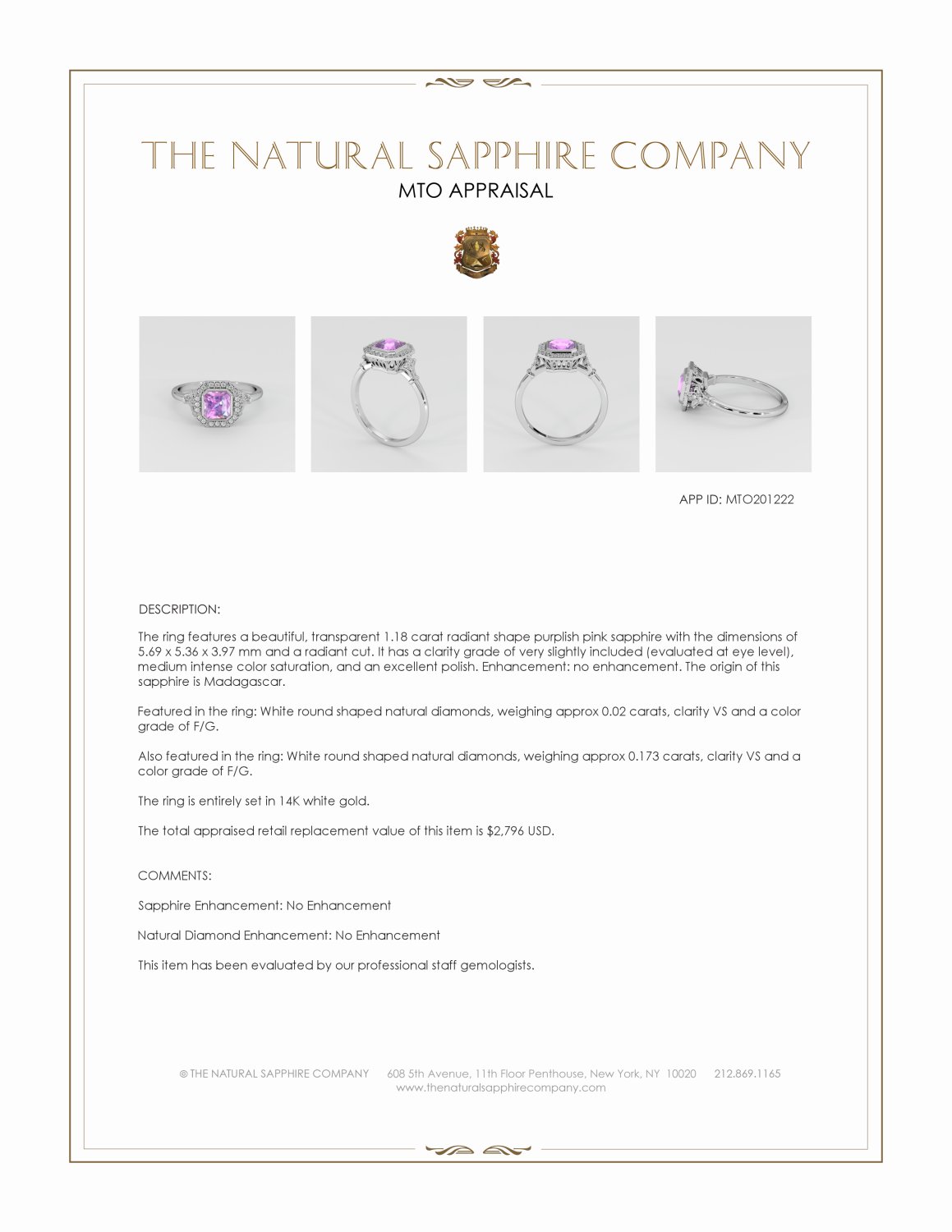 THE NATURAL SAPPHIRE COMPANY
MTO APPRAISAL

APP ID: MTO201222

DESCRIPTION:

The ring features a beautiful, transparent 1.18 carat radiant shape purplish pink sapphire with the dimensions of 5.69 x 5.36 x 3.97 mm and a radiant cut. It has a clarity grade of very slightly included (evaluated at eye level), medium intense color saturation, and an excellent polish. Enhancement: no enhancement. The origin of this sapphire is Madagascar.

Featured in the ring: White round shaped natural diamonds, weighing approx 0.02 carats, clarity VS and a color grade of F/G.

Also featured in the ring: White round shaped natural diamonds, weighing approx 0.173 carats, clarity VS and a color grade of F/G.

The ring is entirely set in 14K white gold.

The total appraised retail replacement value of this item is $2,796 USD.

COMMENTS:

Sapphire Enhancement: No Enhancement

Natural Diamond Enhancement: No Enhancement

This item has been evaluated by our professional staff gemologists.

© THE NATURAL SAPPHIRE COMPANY 608 5th Avenue, 11th Floor Penthouse, New York, NY 10020 212.869.1165
www.thenaturalsapphirecompany.com